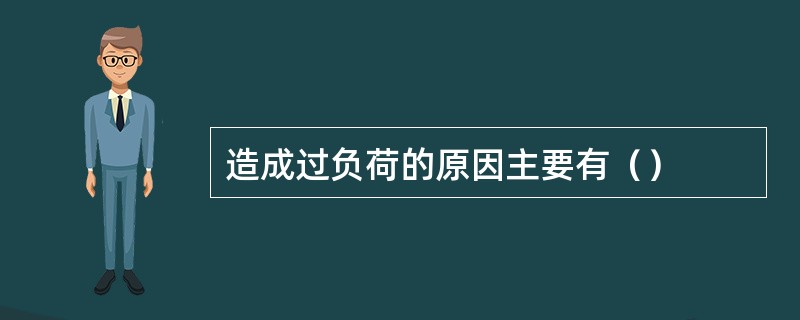 造成过负荷的原因主要有（）